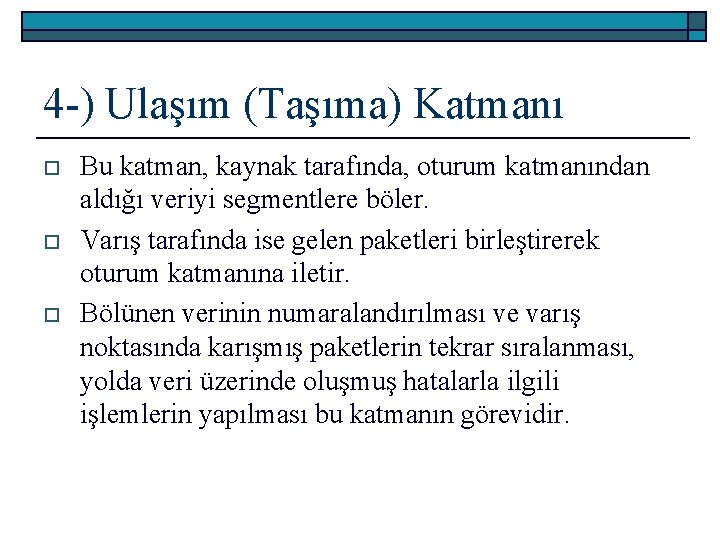 4-) Ulaşım (Taşıma) Katmanı

Bu katman, kaynak tarafında, oturum katmanından aldığı veriyi segmentlere böler.

Varış tarafında ise gelen paketleri birleştirerek oturum katmanına iletir.

Bölünen verinin numaralandırılması ve varış noktasında karışmış paketlerin tekrar sıralanması, yolda veri üzerinde oluşmuş hatalarla ilgili işlemlerin yapılması bu katmanın görevidir.